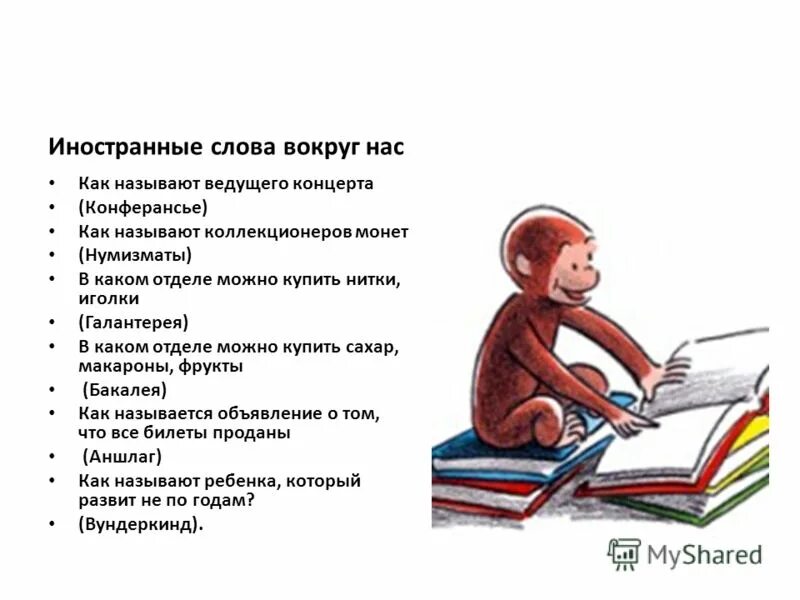 Иностранные слова вокруг нас

• Как называют ведущего концерта
• (Конферансье)
• Как называют коллекционеров монет
• (Нумизматы)
• В каком отделе можно купить нитки, иголки
• (Галантерея)
• В каком отделе можно купить сахар, макароны, фрукты
• (Бакалея)
• Как называется объявление о том, что все билеты проданы
• (Аншлаг)
• Как называют ребенка, который развит не по годам?
• (Вундеркинд).

MyShared